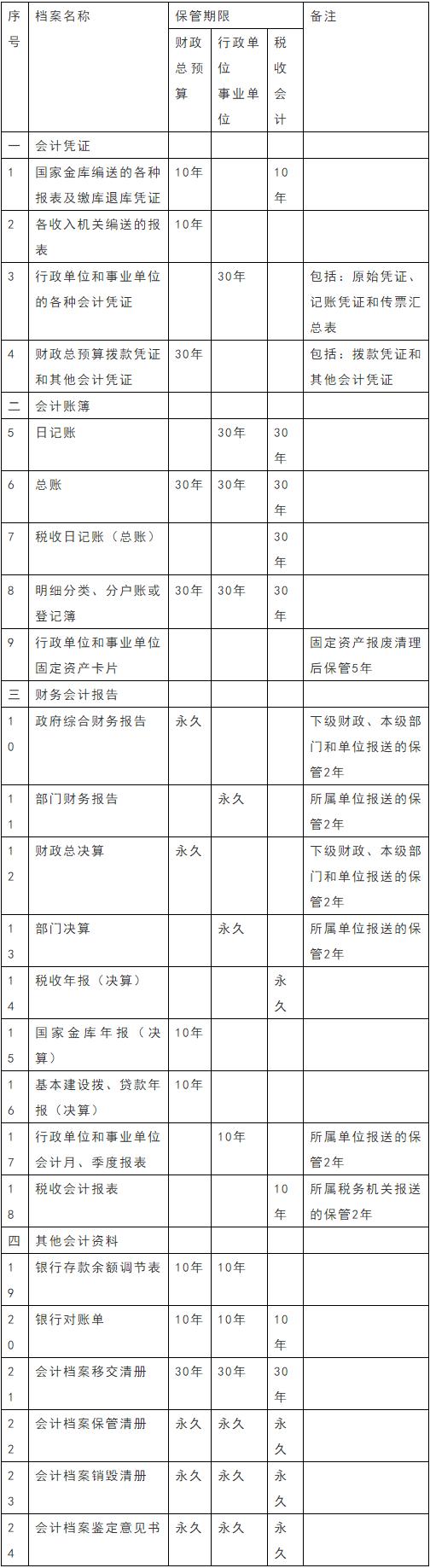 | 序号 | 档案名称 | 保管期限 | | | 备注 |
|---|---|---|---|---|---|
| | | 财政总预算 | 行政单位事业单位 | 税收会计 | |
| 一 | 会计凭证 | | | | |
| 1 | 国家金库编送的各种报表及缴库退库凭证 | 10年 | | 10年 | |
| 2 | 各收入机关编送的报表 | 10年 | | | |
| 3 | 行政单位和事业单位的各种会计凭证 | | 30年 | | 包括：原始凭证、记账凭证和传票汇总表 |
| 4 | 财政总预算拨款凭证和其他会计凭证 | 30年 | | | 包括：拨款凭证和其他会计凭证 |
| 二 | 会计账簿 | | | | |
| 5 | 日记账 | | 30年 | 30年 | |
| 6 | 总账 | 30年 | 30年 | 30年 | |
| 7 | 税收日记账（总账） | | | 30年 | |
| 8 | 明细分类、分户账或登记簿 | 30年 | 30年 | 30年 | |
| 9 | 行政单位和事业单位固定资产卡片 | | | | 固定资产报废清理后保管5年 |
| 三 | 财务会计报告 | | | | |
| 10 | 政府综合财务报告 | 永久 | | | 下级财政、本级部门和单位报送的保管2年 |
| 11 | 部门财务报告 | | 永久 | | 所属单位报送的保管2年 |
| 12 | 财政总决算 | 永久 | | | 下级财政、本级部门和单位报送的保管2年 |
| 13 | 部门决算 | | 永久 | | 所属单位报送的保管2年 |
| 14 | 税收年报（决算） | | | 永久 | |
| 15 | 国家金库年报（决算） | 10年 | | | |
| 16 | 基本建设拨、贷款年报（决算） | 10年 | | | |
| 17 | 行政单位和事业单位会计月、季度报表 | | 10年 | | 所属单位报送的保管2年 |
| 18 | 税收会计报表 | | | 10年 | 所属税务机关报送的保管2年 |
| 四 | 其他会计资料 | | | | |
| 19 | 银行存款余额调节表 | 10年 | 10年 | | |
| 20 | 银行对账单 | 10年 | 10年 | 10年 | |
| 21 | 会计档案移交清册 | 30年 | 30年 | 30年 | |
| 22 | 会计档案保管清册 | 永久 | 永久 | 永久 | |
| 23 | 会计档案销毁清册 | 永久 | 永久 | 永久 | |
| 24 | 会计档案鉴定意见书 | 永久 | 永久 | 永久 | |